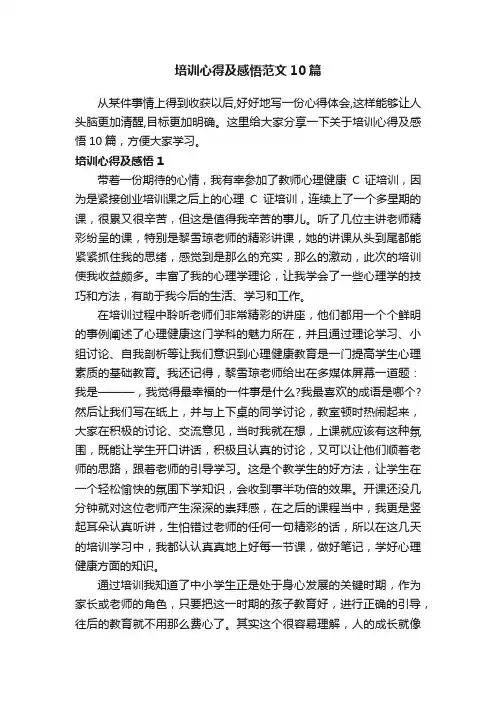 培训心得及感悟范文10篇

从某件事情上得到收获以后,好好地写一份心得体会,这样能够让人头脑更加清醒,目标更加明确。这里给大家分享一下关于培训心得及感悟10篇，方便大家学习。

培训心得及感悟1

带着一份期待的心情，我有幸参加了教师心理健康 C 证培训，因为是紧接创业培训课之后上的心理 C 证培训，连续上了一个多星期的课，很累又很辛苦，但这是值得我辛苦的事儿。听了几位主讲老师精彩纷呈的课，特别是黎雪琼老师的精彩讲课，她的讲课从头到尾都能紧紧抓住我的思绪，感觉到是那么的充实，那么的激动，此次的培训使我收益颇多。丰富了我的心理学理论，让我学会了一些心理学的技巧和方法，有助于我今后的生活、学习和工作。

在培训过程中聆听老师们非常精彩的讲座，他们都用一个个鲜明的事例阐述了心理健康这门学科的魅力所在，并且通过理论学习、小组讨论、自我剖析等让我们意识到心理健康教育是一门提高学生心理素质的基础教育。我还记得，黎雪琼老师给出在多媒体屏幕一道题：我是———，我觉得最幸福的一件事是什么?我最喜欢的成语是哪个?然后让我们写在纸上，并与上下桌的同学讨论，教室顿时热闹起来，大家在积极的讨论、交流意见，当时我就在想，上课就应该有这种氛围，既能让学生开口讲话，积极且认真的讨论，又可以让他们顺着老师的思路，跟着老师的引导学习。这是个教学生的好方法，让学生在一个轻松愉快的氛围下学知识，会收到事半功倍的效果。开课还没几分钟就对这位老师产生深深的崇拜感，在之后的课程当中，我更是竖起耳朵认真听讲，生怕错过老师的任何一句精彩的话，所以在这几天的培训学习中，我都认认真真地上好每一节课，做好笔记，学好心理健康方面的知识。

通过培训我知道了中小学生正是处于身心发展的关键时期，作为家长或老师的角色，只要把这一时期的孩子教育好，进行正确的引导，往后的教育就不用那么费心了。其实这个很容易理解，人的成长就像